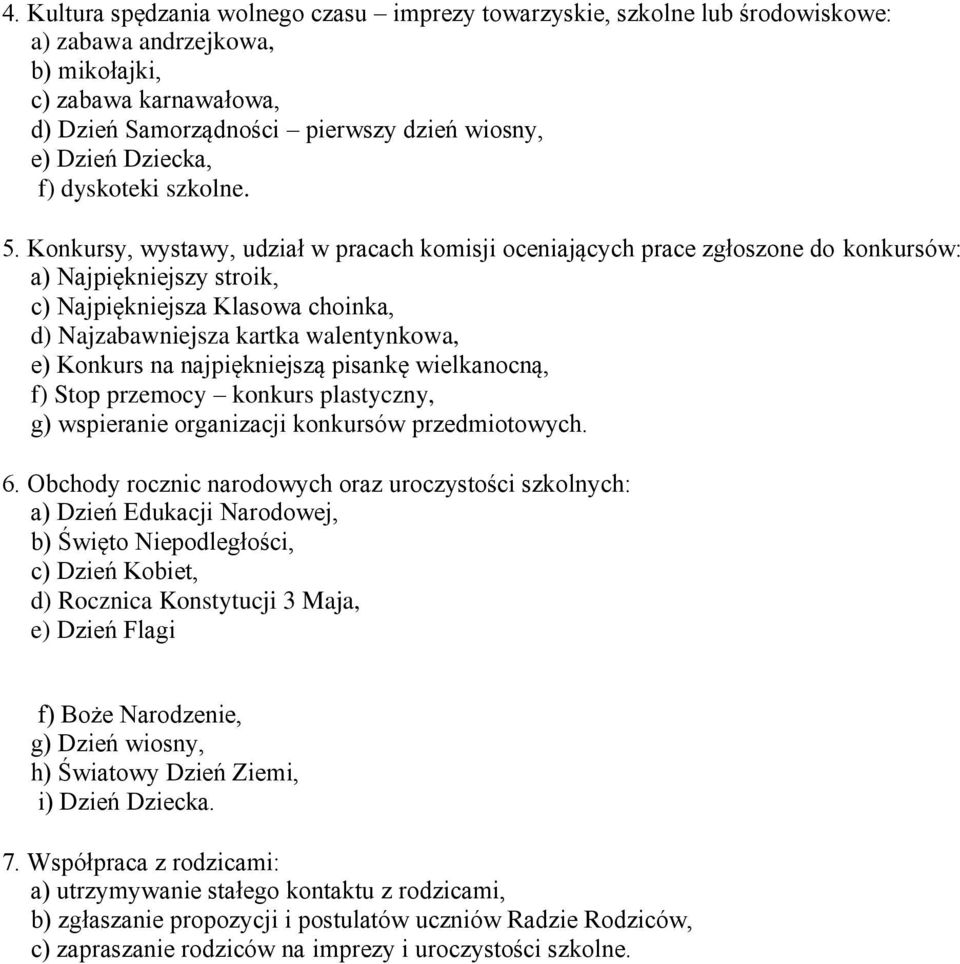 4. Kultura spędzania wolnego czasu – imprezy towarzyskie, szkolne lub środowiskowe:
a) zabawa andrzejkowa,
b) mikołajki,
c) zabawa karnawałowa,
d) Dzień Samorządności – pierwszy dzień wiosny,
e) Dzień Dziecka,
f) dyskoteki szkolne.

5. Konkursy, wystawy, udział w pracach komisji oceniających prace zgłoszone do konkursów:
a) Najpiękniejszy stroik,
c) Najpiękniejsza Klasowa choinka,
d) Najzabawniejsza kartka walentynkowa,
e) Konkurs na najpiękniejszą pisankę wielkanocną,
f) Stop przemocy – konkurs plastyczny,
g) wspieranie organizacji konkursów przedmiotowych.

6. Obchody rocznic narodowych oraz uroczystości szkolnych:
a) Dzień Edukacji Narodowej,
b) Święto Niepodległości,
c) Dzień Kobiet,
d) Rocznica Konstytucji 3 Maja,
e) Dzień Flagi

f) Boże Narodzenie,
g) Dzień wiosny,
h) Światowy Dzień Ziemi,
i) Dzień Dziecka.

7. Współpraca z rodzicami:
a) utrzymywanie stałego kontaktu z rodzicami,
b) zgłaszanie propozycji i postulatów uczniów Radzie Rodziców,
c) zapraszanie rodziców na imprezy i uroczystości szkolne.